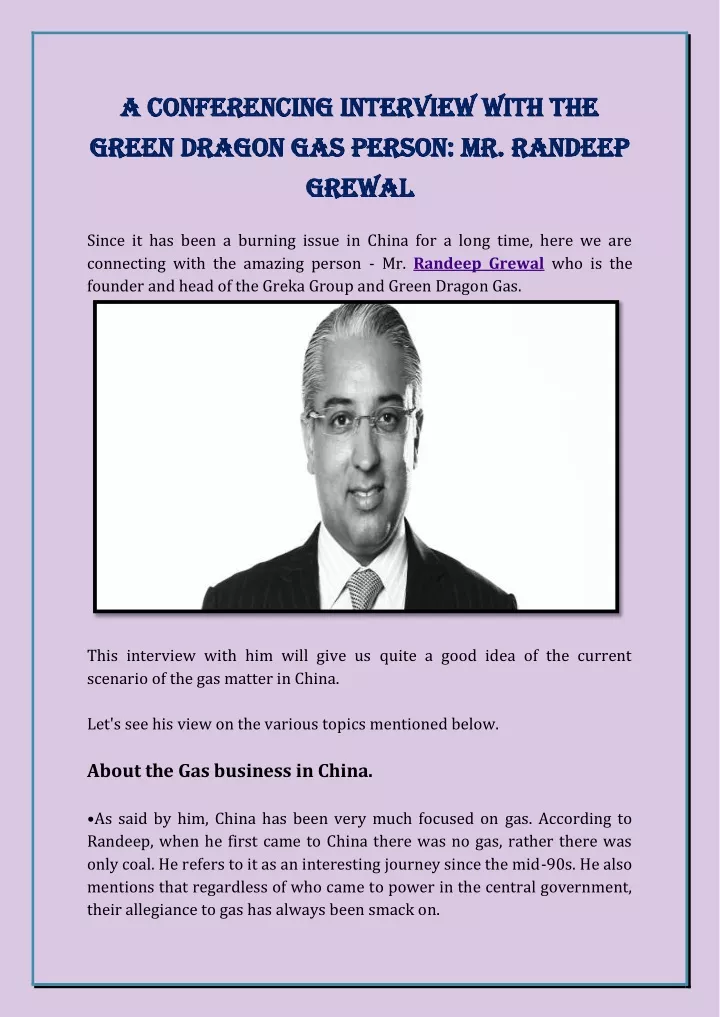 A CONFERENCING INTERVIEW WITH THE GREEN DRAGON GAS PERSON: MR. RANDEEP GREWAL

Since it has been a burning issue in China for a long time, here we are connecting with the amazing person - Mr. Randeep Grewal who is the founder and head of the Greka Group and Green Dragon Gas.

This interview with him will give us quite a good idea of the current scenario of the gas matter in China.

Let's see his view on the various topics mentioned below.

About the Gas business in China.

•As said by him, China has been very much focused on gas. According to Randeep, when he first came to China there was no gas, rather there was only coal. He refers to it as an interesting journey since the mid-90s. He also mentions that regardless of who came to power in the central government, their allegiance to gas has always been smack on.